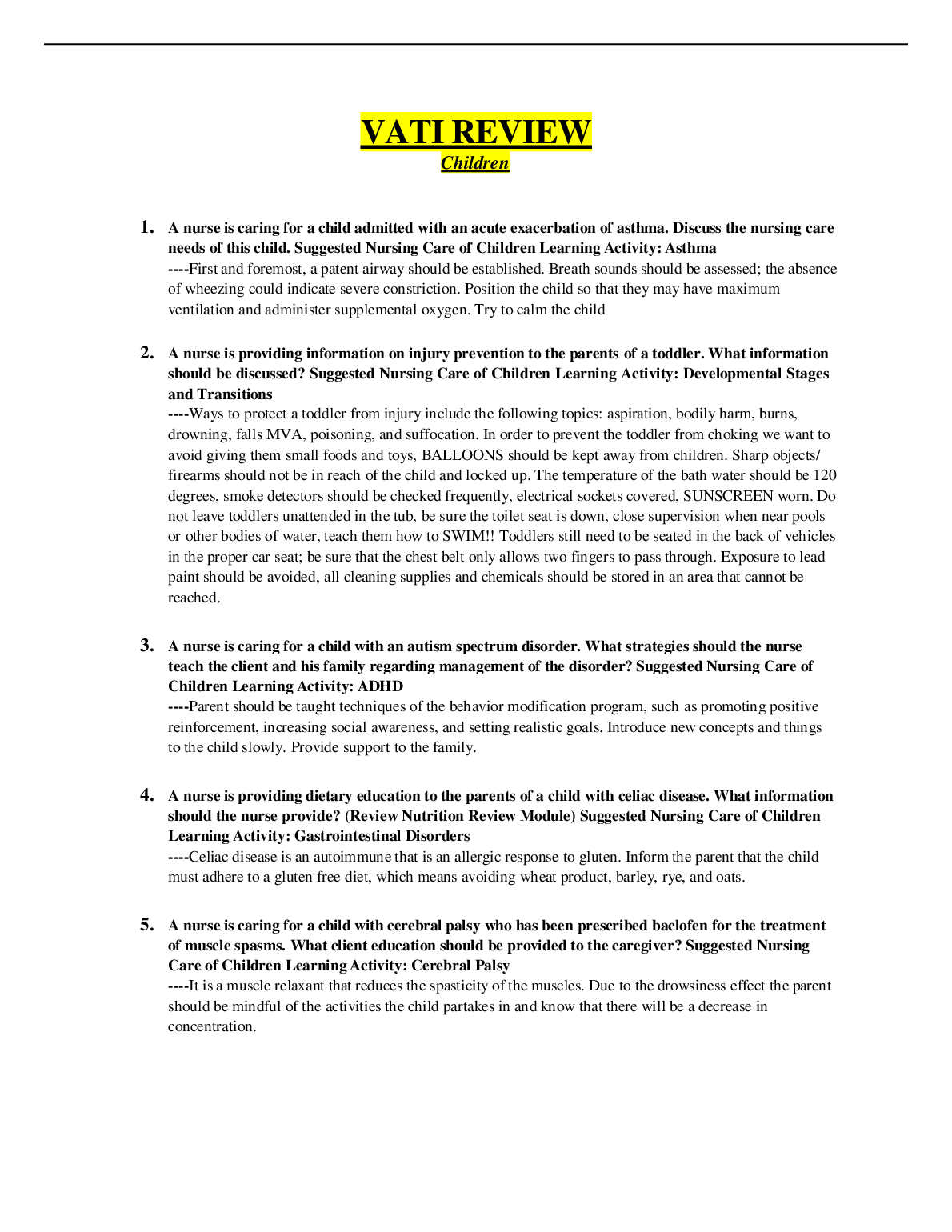 VATI REVIEW
Children

1. A nurse is caring for a child admitted with an acute exacerbation of asthma. Discuss the nursing care needs of this child. Suggested Nursing Care of Children Learning Activity: Asthma
----First and foremost, a patent airway should be established. Breath sounds should be assessed; the absence of wheezing could indicate severe constriction. Position the child so that they may have maximum ventilation and administer supplemental oxygen. Try to calm the child

2. A nurse is providing information on injury prevention to the parents of a toddler. What information should be discussed? Suggested Nursing Care of Children Learning Activity: Developmental Stages and Transitions
----Ways to protect a toddler from injury include the following topics: aspiration, bodily harm, burns, drowning, falls MVA, poisoning, and suffocation. In order to prevent the toddler from choking we want to avoid giving them small foods and toys, BALLOONS should be kept away from children. Sharp objects/ firearms should not be in reach of the child and locked up. The temperature of the bath water should be 120 degrees, smoke detectors should be checked frequently, electrical sockets covered, SUNSCREEN worn. Do not leave toddlers unattended in the tub, be sure the toilet seat is down, close supervision when near pools or other bodies of water, teach them how to SWIM!! Toddlers still need to be seated in the back of vehicles in the proper car seat; be sure that the chest belt only allows two fingers to pass through. Exposure to lead paint should be avoided, all cleaning supplies and chemicals should be stored in an area that cannot be reached.

3. A nurse is caring for a child with an autism spectrum disorder. What strategies should the nurse teach the client and his family regarding management of the disorder? Suggested Nursing Care of Children Learning Activity: ADHD
----Parent should be taught techniques of the behavior modification program, such as promoting positive reinforcement, increasing social awareness, and setting realistic goals. Introduce new concepts and things to the child slowly. Provide support to the family.

4. A nurse is providing dietary education to the parents of a child with celiac disease. What information should the nurse provide? (Review Nutrition Review Module) Suggested Nursing Care of Children Learning Activity: Gastrointestinal Disorders
----Celiac disease is an autoimmune that is an allergic response to gluten. Inform the parent that the child must adhere to a gluten free diet, which means avoiding wheat product, barley, rye, and oats.

5. A nurse is caring for a child with cerebral palsy who has been prescribed baclofen for the treatment of muscle spasms. What client education should be provided to the caregiver? Suggested Nursing Care of Children Learning Activity: Cerebral Palsy
----It is a muscle relaxant that reduces the spasticity of the muscles. Due to the drowsiness effect the parent should be mindful of the activities the child partakes in and know that there will be a decrease in concentration.